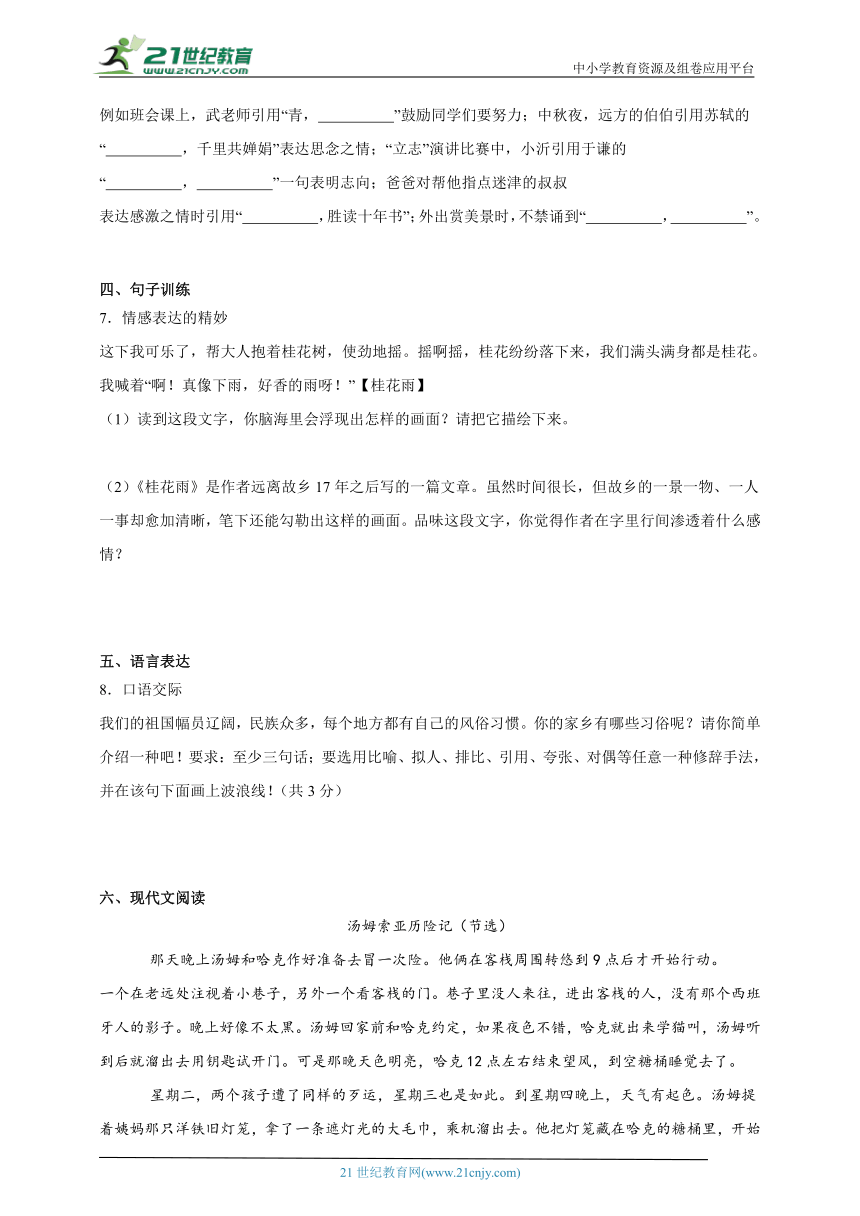 21世纪教育 www.21cnjy.com

中小学教育资源及组卷应用平台

例如班会课上，武老师引用“青，__________”鼓励同学们要努力；中秋夜，远方的伯伯引用苏轼的“__________，千里共婵娟”表达思念之情；“立志”演讲比赛中，小沂引用于谦的“__________，__________”一句表明志向；爸爸对帮他指点迷津的叔叔表达感激之情时引用“__________，胜读十年书”；外出赏美景时，不禁诵到“__________，__________”。

四、句子训练

7．情感表达的精妙

这下我可乐了，帮大人抱着桂花树，使劲地摇。摇啊摇，桂花纷纷落下来，我们满头满身都是桂花。我喊着“啊！真像下雨，好香的雨呀！”【桂花雨】

（1）读到这段文字，你脑海里会浮现出怎样的画面？请把它描绘下来。

（2）《桂花雨》是作者远离故乡 17 年之后写的一篇文章。虽然时间很长，但故乡的一景一物、一人一事却愈加清晰，笔下还能勾勒出这样的画面。品味这段文字，你觉得作者在字里行间渗透着什么感情？

五、语言表达

8．口语交际

我们的祖国幅员辽阔，民族众多，每个地方都有自己的风俗习惯。你的家乡有哪些习俗呢？请你简单介绍一种吧！要求：至少三句话；要选用比喻、拟人、排比、引用、夸张、对偶等任意一种修辞手法，并在该句下面画上波浪线！（共 3 分）

六、现代文阅读

汤姆索亚历险记（节选）

那天晚上汤姆和哈克作好准备去冒一次险。他俩在客栈周围转悠到 9 点后才开始行动。一个在老远处注视着小巷子，另外一个看客栈的门。巷子里没人来往，进出客栈的人，没有那个西班牙人的影子。晚上好像不太黑。汤姆回家前和哈克约定，如果夜色不错，哈克就出来学猫叫，汤姆听到后就溜出去用钥匙试开门。可是那晚天色明亮，哈克 12 点左右结束望风，到空糖桶睡觉去了。

星期二，两个孩子遭了同样的歹运，星期三也是如此。到星期四晚上，天气有起色。汤姆提着姨妈那只洋铁旧灯笼，拿了一条遮灯光的大毛巾，乘机溜出去。他把灯笼藏在哈克的糖桶里，开始

21 世纪教育网(www.21cnjy.com)